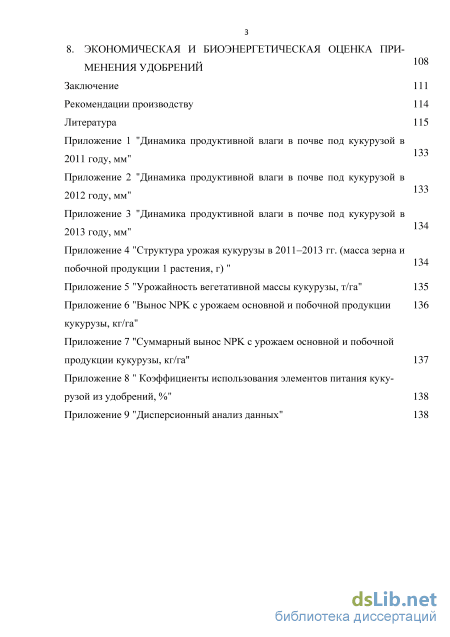 3

8. ЭКОНОМИЧЕСКАЯ И БИОЭНЕРГЕТИЧЕСКАЯ ОЦЕНКА ПРИМЕНЕНИЯ УДОБРЕНИЙ 108

Заключение 111

Рекомендации производству 114

Литература 115

Приложение 1 "Динамика продуктивной влаги в почве под кукурузой в 2011 году, мм" 133

Приложение 2 "Динамика продуктивной влаги в почве под кукурузой в 2012 году, мм" 133

Приложение 3 "Динамика продуктивной влаги в почве под кукурузой в 2013 году, мм" 134

Приложение 4 "Структура урожая кукурузы в 2011–2013 гг. (масса зерна и побочной продукции 1 растения, г) " 134

Приложение 5 "Урожайность вегетативной массы кукурузы, т/га" 135

Приложение 6 "Вынос NPK с урожаем основной и побочной продукции кукурузы, кг/га" 136

Приложение 7 "Суммарный вынос NPK с урожаем основной и побочной продукции кукурузы, кг/га" 137

Приложение 8 " Коэффициенты использования элементов питания кукурузой из удобрений, %" 138

Приложение 9 "Дисперсионный анализ данных" 138

dsLib.net
библиотека диссертаций